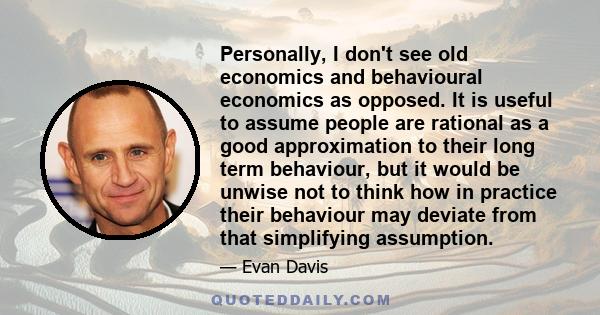 Personally, I don't see old economics and behavioural economics as opposed. It is useful to assume people are rational as a good approximation to their long term behaviour, but it would be unwise not to think how in practice their behaviour may deviate from that simplifying assumption.

— Evan Davis

QUOTEDDAILY.COM